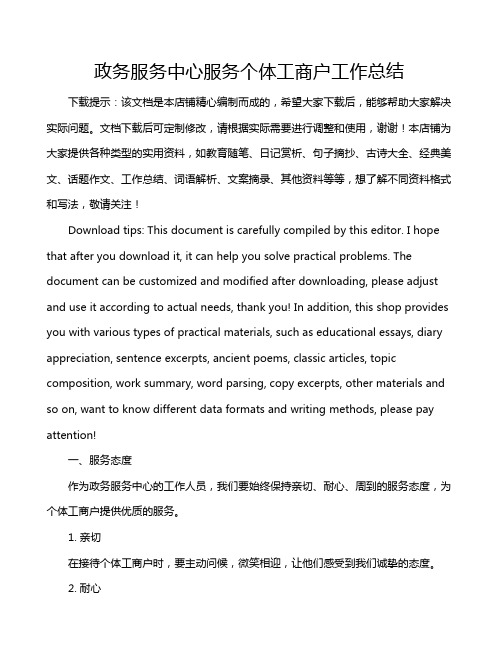 政务服务中心服务个体工商户工作总结

下载提示：该文档是本店铺精心编制而成的，希望大家下载后，能够帮助大家解决实际问题。文档下载后可定制修改，请根据实际需要进行调整和使用，谢谢！本店铺为大家提供各种类型的实用资料，如教育随笔、日记赏析、句子摘抄、古诗大全、经典美文、话题作文、工作总结、词语解析、文案摘录、其他资料等等，想了解不同资料格式和写法，敬请关注！

Download tips: This document is carefully compiled by this editor. I hope that after you download it, it can help you solve practical problems. The document can be customized and modified after downloading, please adjust and use it according to actual needs, thank you! In addition, this shop provides you with various types of practical materials, such as educational essays, diary appreciation, sentence excerpts, ancient poems, classic articles, topic composition, work summary, word parsing, copy excerpts, other materials and so on, want to know different data formats and writing methods, please pay attention!

一、服务态度

作为政务服务中心的工作人员，我们要始终保持亲切、耐心、周到的服务态度，为个体工商户提供优质的服务。

1. 亲切

在接待个体工商户时，要主动问候，微笑相迎，让他们感受到我们诚挚的态度。

2. 耐心